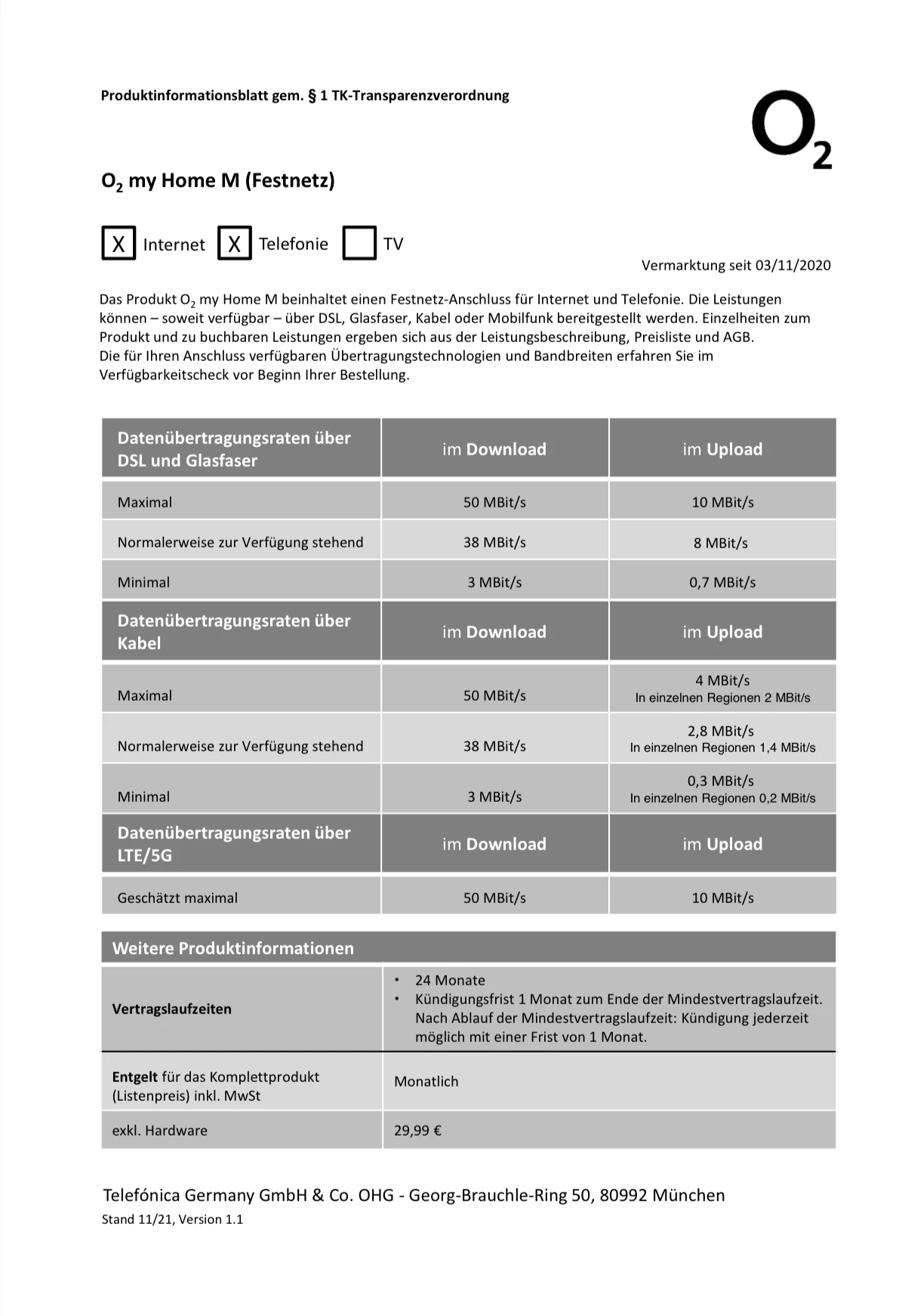 Produktinformationsblatt gem. § 1 TK-Transparenzverordnung

$O_2$

$O_2$ my Home M (Festnetz)

X Internet X Telefonie TV

Vermarktung seit 03/11/2020

Das Produkt $O_2$ my Home M beinhaltet einen Festnetz-Anschluss für Internet und Telefonie. Die Leistungen können – soweit verfügbar – über DSL, Glasfaser, Kabel oder Mobilfunk bereitgestellt werden. Einzelheiten zum Produkt und zu buchbaren Leistungen ergeben sich aus der Leistungsbeschreibung, Preisliste und AGB.
Die für Ihren Anschluss verfügbaren Übertragungstechnologien und Bandbreiten erfahren Sie im Verfügbarkeitscheck vor Beginn Ihrer Bestellung.

| Datenübertragungsraten über DSL und Glasfaser | im Download | im Upload |
|---|---|---|
| Maximal | 50 MBit/s | 10 MBit/s |
| Normalerweise zur Verfügung stehend | 38 MBit/s | 8 MBit/s |
| Minimal | 3 MBit/s | 0,7 MBit/s |
| Datenübertragungsraten über Kabel | im Download | im Upload |
| Maximal | 50 MBit/s | 4 MBit/s In einzelnen Regionen 2 MBit/s |
| Normalerweise zur Verfügung stehend | 38 MBit/s | 2,8 MBit/s In einzelnen Regionen 1,4 MBit/s |
| Minimal | 3 MBit/s | 0,3 MBit/s In einzelnen Regionen 0,2 MBit/s |
| Datenübertragungsraten über LTE/5G | im Download | im Upload |
| Geschätzt maximal | 50 MBit/s | 10 MBit/s |

| Weitere Produktinformationen | |
|---|---|
| Vertragslaufzeiten | • 24 Monate • Kündigungsfrist 1 Monat zum Ende der Mindestvertragslaufzeit. Nach Ablauf der Mindestvertragslaufzeit: Kündigung jederzeit möglich mit einer Frist von 1 Monat. |
| Entgelt für das Komplettprodukt (Listenpreis) inkl. MwSt | Monatlich |
| exkl. Hardware | 29,99 € |

Telefónica Germany GmbH & Co. OHG - Georg-Brauchle-Ring 50, 80992 München
Stand 11/21, Version 1.1